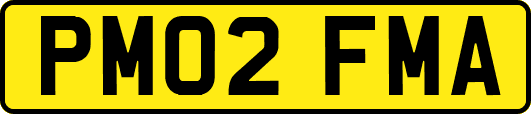 PM02 FMA